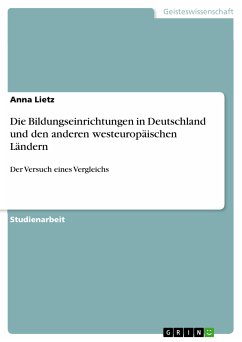 Geisteswissenschaft

Anna Lietz

Die Bildungseinrichtungen in Deutschland und den anderen westeuropäischen Ländern

Der Versuch eines Vergleichs

Studienarbeit

GRIN